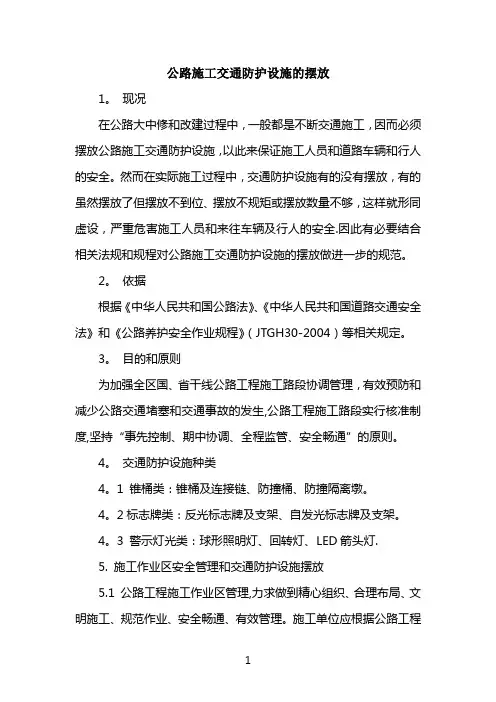 公路施工交通防护设施的摆放

1。 现况

在公路大中修和改建过程中，一般都是不断交通施工，因而必须摆放公路施工交通防护设施，以此来保证施工人员和道路车辆和行人的安全。然而在实际施工过程中，交通防护设施有的没有摆放，有的虽然摆放了但摆放不到位、摆放不规矩或摆放数量不够，这样就形同虚设，严重危害施工人员和来往车辆及行人的安全.因此有必要结合相关法规和规程对公路施工交通防护设施的摆放做进一步的规范。

2。 依据

根据《中华人民共和国公路法》、《中华人民共和国道路交通安全法》和《公路养护安全作业规程》（JTGH30-2004）等相关规定。

3。 目的和原则

为加强全区国、省干线公路工程施工路段协调管理，有效预防和减少公路交通堵塞和交通事故的发生,公路工程施工路段实行核准制度,坚持“事先控制、期中协调、全程监管、安全畅通”的原则。

4。 交通防护设施种类

4。1 锥桶类：锥桶及连接链、防撞桶、防撞隔离墩。

4。2 标志牌类：反光标志牌及支架、自发光标志牌及支架。

4。3 警示灯光类：球形照明灯、回转灯、LED 箭头灯.

5. 施工作业区安全管理和交通防护设施摆放

5.1 公路工程施工作业区管理,力求做到精心组织、合理布局、文明施工、规范作业、安全畅通、有效管理。施工单位应根据公路工程

1